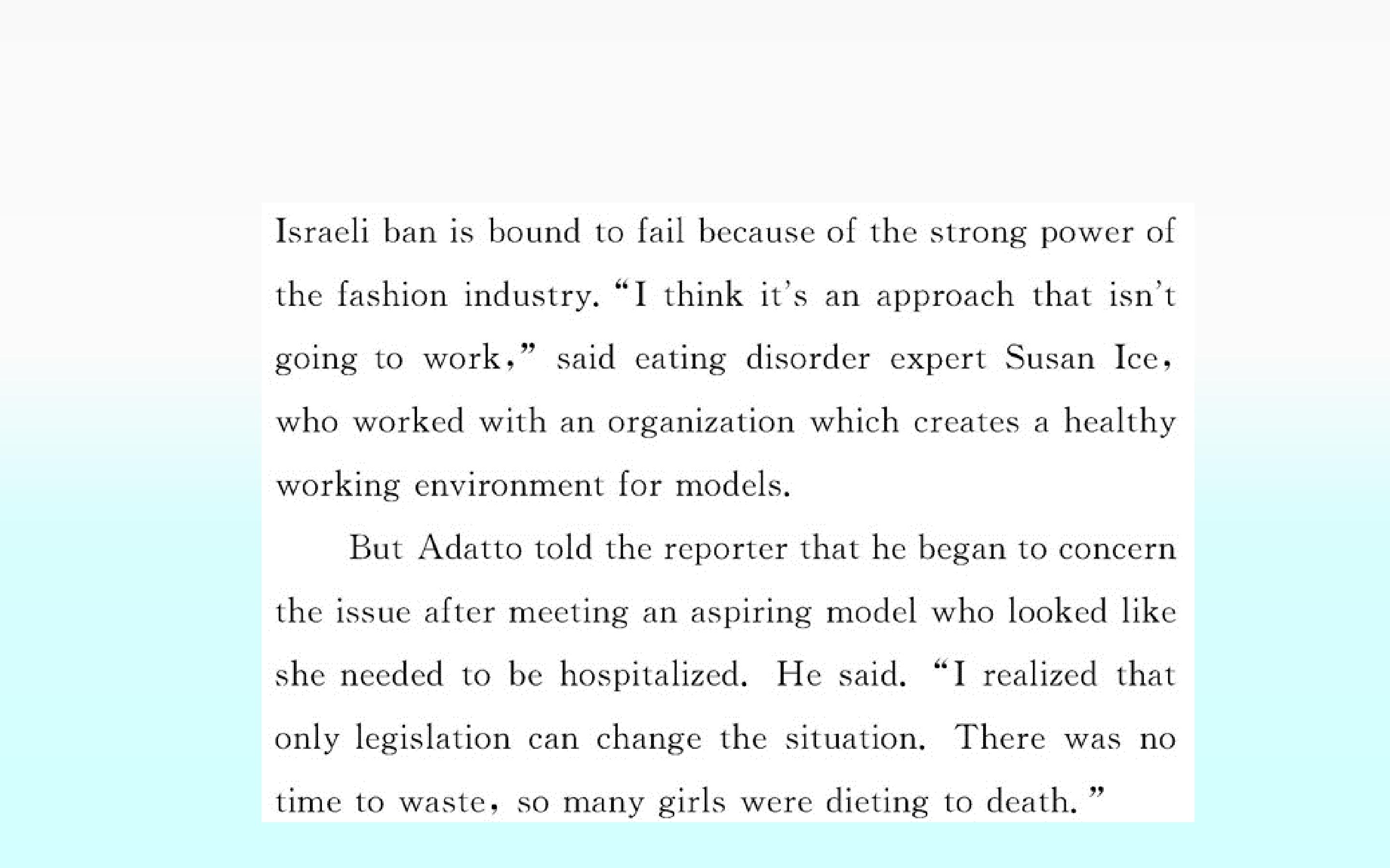 Israeli ban is bound to fail because of the strong power of the fashion industry. "I think it's an approach that isn't going to work," said eating disorder expert Susan Ice, who worked with an organization which creates a healthy working environment for models.

But Adatto told the reporter that he began to concern the issue after meeting an aspiring model who looked like she needed to be hospitalized. He said. "I realized that only legislation can change the situation. There was no time to waste, so many girls were dieting to death."